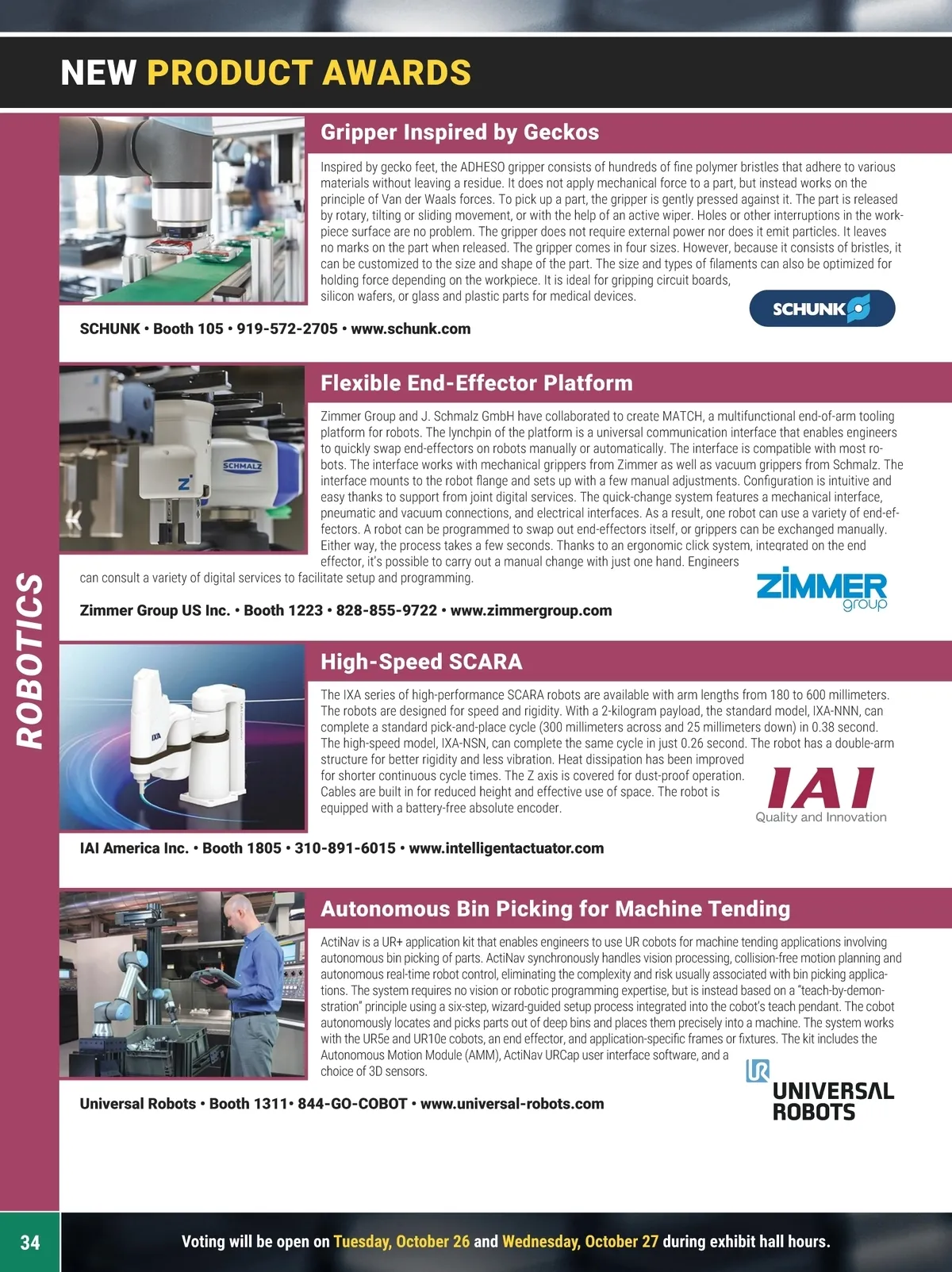 NEW PRODUCT AWARDS

ROBOTICS

Gripper Inspired by Geckos

Inspired by gecko feet, the ADHESO gripper consists of hundreds of fine polymer bristles that adhere to various materials without leaving a residue. It does not apply mechanical force to a part, but instead works on the principle of Van der Waals forces. To pick up a part, the gripper is gently pressed against it. The part is released by rotary, tilting or sliding movement, or with the help of an active wiper. Holes or other interruptions in the workpiece surface are no problem. The gripper does not require external power nor does it emit particles. It leaves no marks on the part when released. The gripper comes in four sizes. However, because it consists of bristles, it can be customized to the size and shape of the part. The size and types of filaments can also be optimized for holding force depending on the workpiece. It is ideal for gripping circuit boards, silicon wafers, or glass and plastic parts for medical devices.

SCHUNK

SCHUNK • Booth 105 • 919-572-2705 • www.schunk.com

Flexible End-Effector Platform

Zimmer Group and J. Schmalz GmbH have collaborated to create MATCH, a multifunctional end-of-arm tooling platform for robots. The lynchpin of the platform is a universal communication interface that enables engineers to quickly swap end-effectors on robots manually or automatically. The interface is compatible with most robots. The interface works with mechanical grippers from Zimmer as well as vacuum grippers from Schmalz. The interface mounts to the robot flange and sets up with a few manual adjustments. Configuration is intuitive and easy thanks to support from joint digital services. The quick-change system features a mechanical interface, pneumatic and vacuum connections, and electrical interfaces. As a result, one robot can use a variety of end-effectors. A robot can be programmed to swap out end-effectors itself, or grippers can be exchanged manually. Either way, the process takes a few seconds. Thanks to an ergonomic click system, integrated on the end effector, it's possible to carry out a manual change with just one hand. Engineers can consult a variety of digital services to facilitate setup and programming.

SCHMALZ

ZIMMER group

Zimmer Group US Inc. • Booth 1223 • 828-855-9722 • www.zimmergroup.com

High-Speed SCARA

The IXA series of high-performance SCARA robots are available with arm lengths from 180 to 600 millimeters. The robots are designed for speed and rigidity. With a 2-kilogram payload, the standard model, IXA-NNN, can complete a standard pick-and-place cycle (300 millimeters across and 25 millimeters down) in 0.38 second. The high-speed model, IXA-NSN, can complete the same cycle in just 0.26 second. The robot has a double-arm structure for better rigidity and less vibration. Heat dissipation has been improved for shorter continuous cycle times. The Z axis is covered for dust-proof operation. Cables are built in for reduced height and effective use of space. The robot is equipped with a battery-free absolute encoder.

IXA

IAI
Quality and Innovation

IAI America Inc. • Booth 1805 • 310-891-6015 • www.intelligentactuator.com

Autonomous Bin Picking for Machine Tending

ActiNav is a UR+ application kit that enables engineers to use UR cobots for machine tending applications involving autonomous bin picking of parts. ActiNav synchronously handles vision processing, collision-free motion planning and autonomous real-time robot control, eliminating the complexity and risk usually associated with bin picking applications. The system requires no vision or robotic programming expertise, but is instead based on a "teach-by-demonstration" principle using a six-step, wizard-guided setup process integrated into the cobot's teach pendant. The cobot autonomously locates and picks parts out of deep bins and places them precisely into a machine. The system works with the UR5e and UR10e cobots, an end effector, and application-specific frames or fixtures. The kit includes the Autonomous Motion Module (AMM), ActiNav URCap user interface software, and a choice of 3D sensors.

UR
UNIVERSAL ROBOTS

Universal Robots • Booth 1311• 844-GO-COBOT • www.universal-robots.com

34

Voting will be open on Tuesday, October 26 and Wednesday, October 27 during exhibit hall hours.